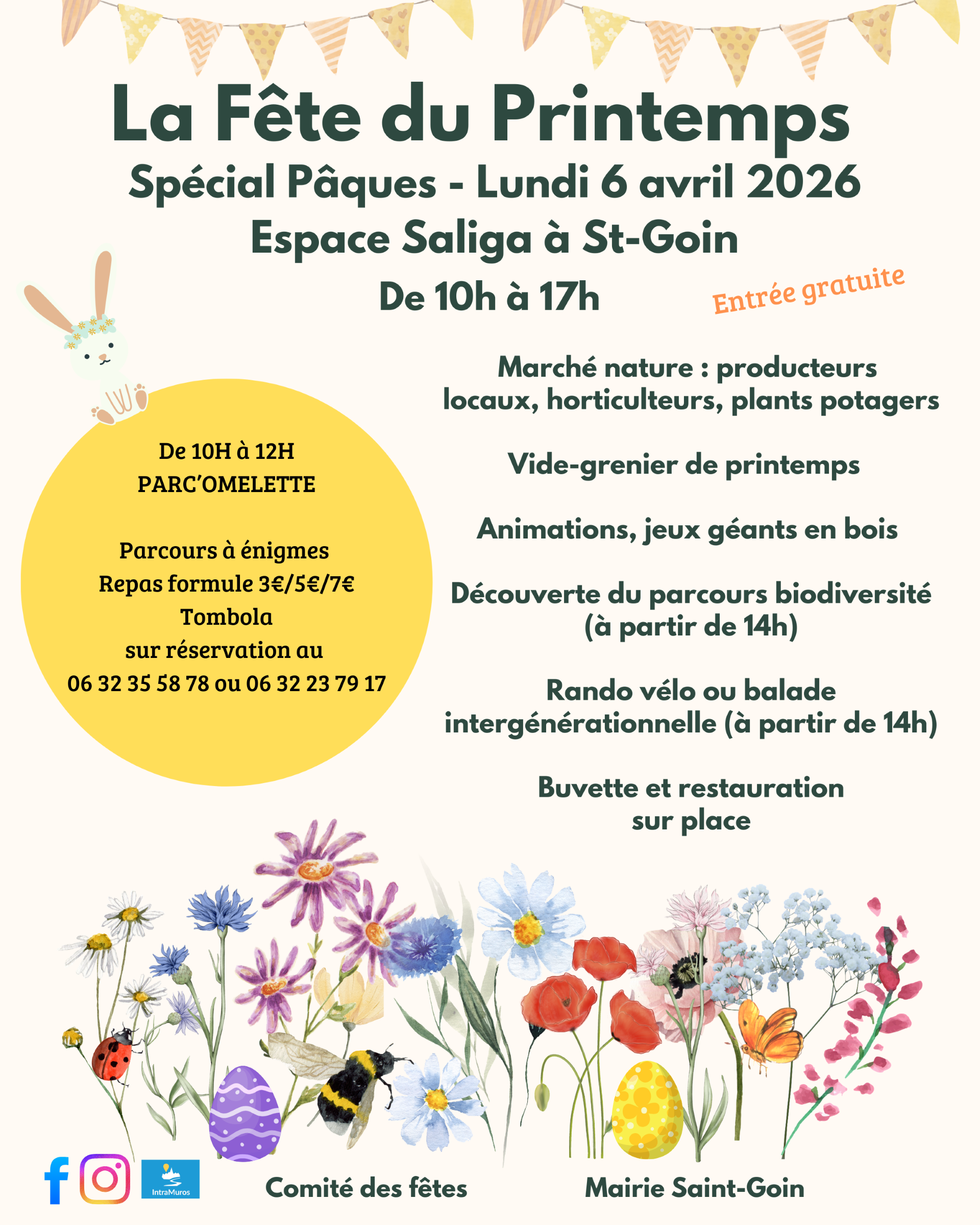 La Fête du Printemps

Spécial Pâques - Lundi 6 avril 2026

Espace Saliga à St-Goin

De 10h à 17h

Entrée gratuite

De 10H à 12H
PARC'OMELETTE

Parcours à énigmes
Repas formule 3€/5€/7€
Tombola
sur réservation au
06 32 35 58 78 ou 06 32 23 79 17

Marché nature : producteurs locaux, horticulteurs, plants potagers

Vide-grenier de printemps

Animations, jeux géants en bois

Découverte du parcours biodiversité (à partir de 14h)

Rando vélo ou balade intergénérationnelle (à partir de 14h)

Buvette et restauration sur place

IntraMuros

Comité des fêtes

Mairie Saint-Goin